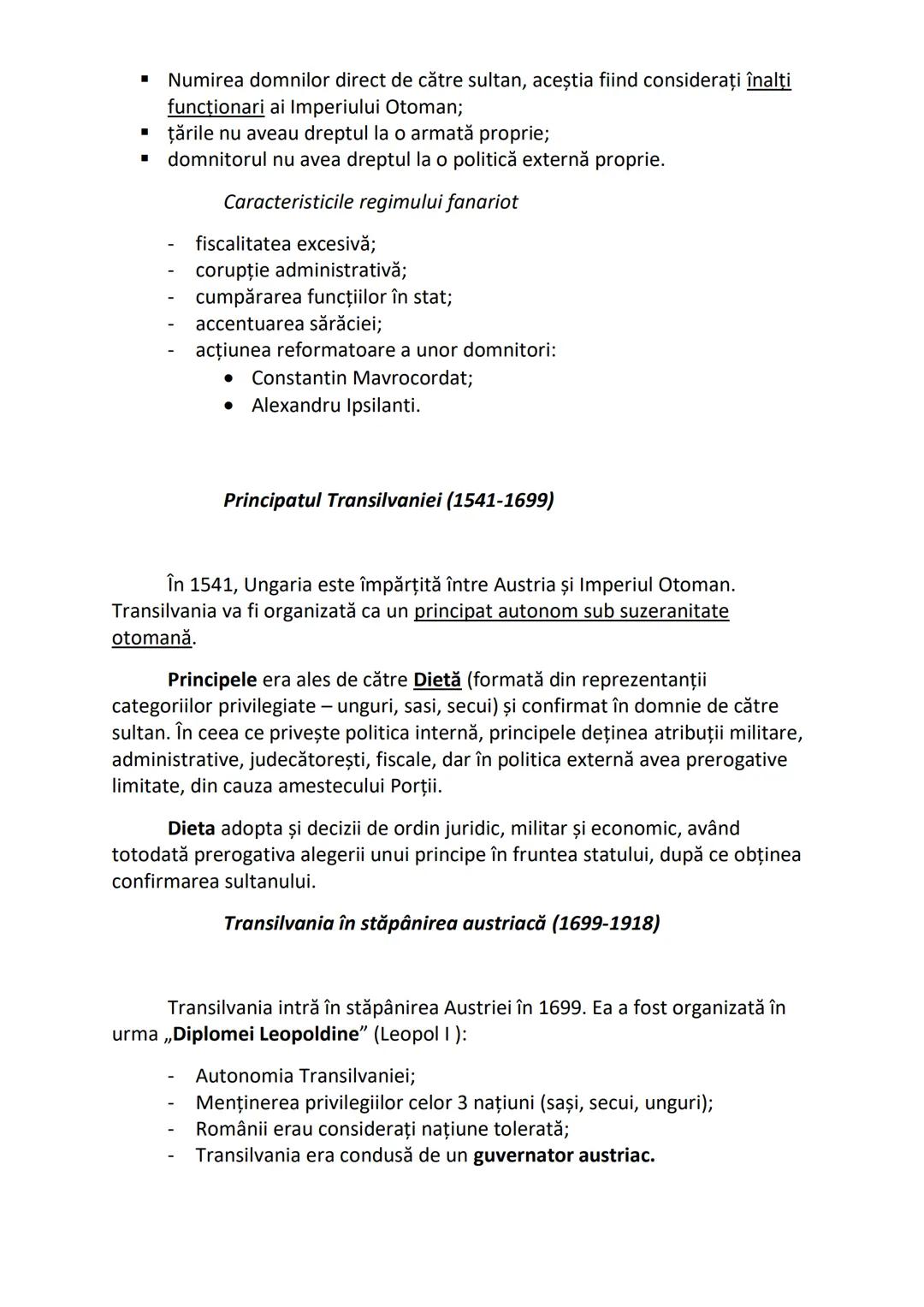 ▪ Numirea domnilor direct de către sultan, aceștia fiind considerați înalți funcționari ai Imperiului Otoman;
▪ țările nu aveau dreptul la o armată proprie;
▪ domnitorul nu avea dreptul la o politică externă proprie.

Caracteristicile regimului fanariot

- fiscalitatea excesivă;
- corupție administrativă;
- cumpărarea funcțiilor în stat;
- accentuarea sărăciei;
- acțiunea reformatoare a unor domnitori:
  • Constantin Mavrocordat;
  • Alexandru Ipsilanti.

Principatul Transilvaniei (1541-1699)

În 1541, Ungaria este împărțită între Austria și Imperiul Otoman. Transilvania va fi organizată ca un principat autonom sub suzeranitate otomană.

Principele era ales de către Dietă (formată din reprezentanții categoriilor privilegiate – unguri, sasi, secui) și confirmat în domnie de către sultan. În ceea ce privește politica internă, principele deținea atribuții militare, administrative, judecătorești, fiscale, dar în politica externă avea prerogative limitate, din cauza amestecului Porții.

Dieta adopta și decizii de ordin juridic, militar și economic, având totodată prerogativa alegerii unui principe în fruntea statului, după ce obținea confirmarea sultanului.

Transilvania în stăpânirea austriacă (1699-1918)

Transilvania intră în stăpânirea Austriei în 1699. Ea a fost organizată în urma „Diplomei Leopoldine” (Leopol I ):

- Autonomia Transilvaniei;
- Menținerea privilegiilor celor 3 națiuni (sași, secui, unguri);
- Românii erau considerați națiune tolerată;
- Transilvania era condusă de un guvernator austriac.